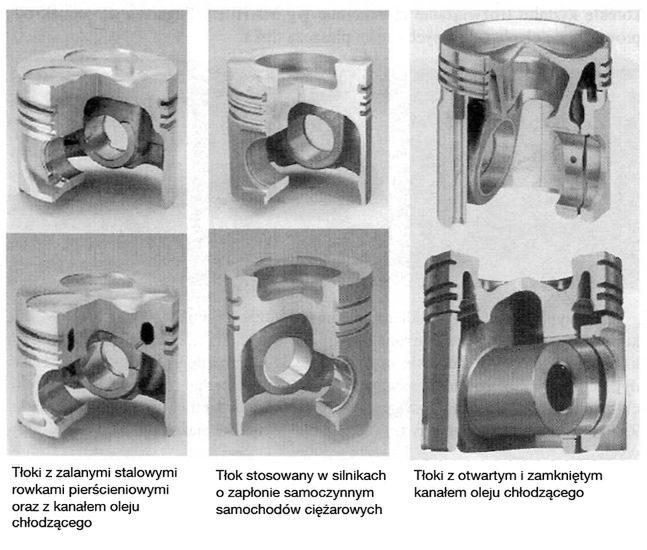 Tłoki z zalanymi stalowymi rowkami pierścieniowymi oraz z kanałem oleju chłodzącego

Tłok stosowany w silnikach o zapłonie samoczynnym samochodów ciężarowych

Tłoki z otwartym i zamkniętym kanałem oleju chłodzącego